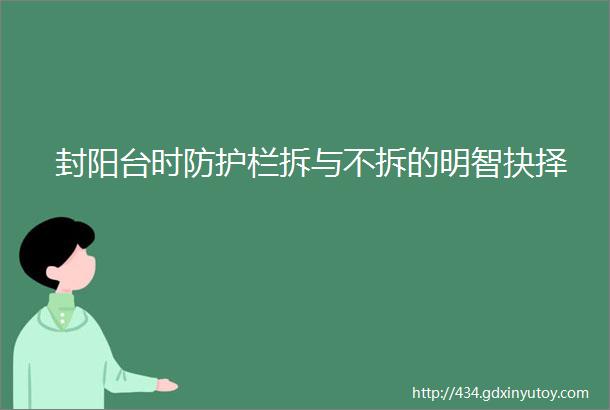 封阳台时防护栏拆与不拆的明智抉择

http://434.gdxinyutoy.com